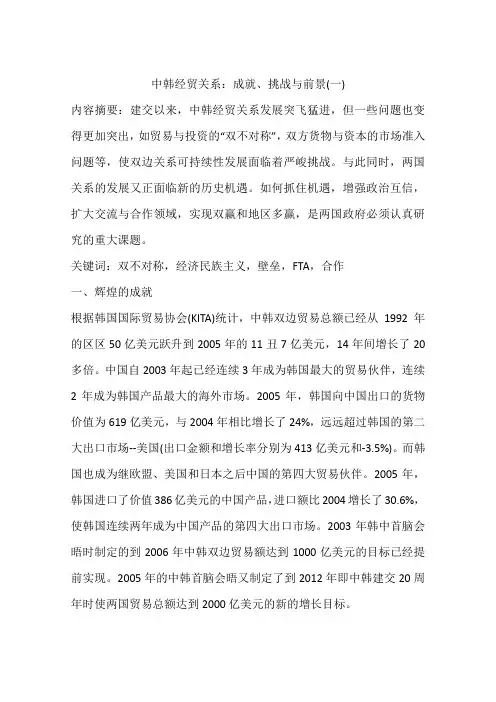 中韩经贸关系：成就、挑战与前景(一)

内容摘要：建交以来，中韩经贸关系发展突飞猛进，但一些问题也变得更加突出，如贸易与投资的“双不对称”，双方货物与资本的市场准入问题等，使双边关系可持续性发展面临着严峻挑战。与此同时，两国关系的发展又正面临新的历史机遇。如何抓住机遇，增强政治互信，扩大交流与合作领域，实现双赢和地区多赢，是两国政府必须认真研究的重大课题。

关键词：双不对称，经济民族主义，壁垒，FTA，合作

一、辉煌的成就

根据韩国国际贸易协会(KITA)统计，中韩双边贸易总额已经从 1992 年的区区 50 亿美元跃升到 2005 年的 11 丑 7 亿美元，14 年间增长了 20 多倍。中国自 2003 年起已经连续 3 年成为韩国最大的贸易伙伴，连续 2 年成为韩国产品最大的海外市场。2005 年，韩国向中国出口的货物价值为 619 亿美元，与 2004 年相比增长了 24%，远远超过韩国的第二大出口市场--美国(出口金额和增长率分别为 413 亿美元和-3.5%)。而韩国也成为继欧盟、美国和日本之后中国的第四大贸易伙伴。2005 年，韩国进口了价值 386 亿美元的中国产品，进口额比 2004 增长了 30.6%，使韩国连续两年成为中国产品的第四大出口市场。2003 年韩中首脑会晤时制定的到 2006 年中韩双边贸易额达到 1000 亿美元的目标已经提前实现。2005 年的中韩首脑会晤又制定了到 2012 年即中韩建交 20 周年时使两国贸易总额达到 2000 亿美元的新的增长目标。